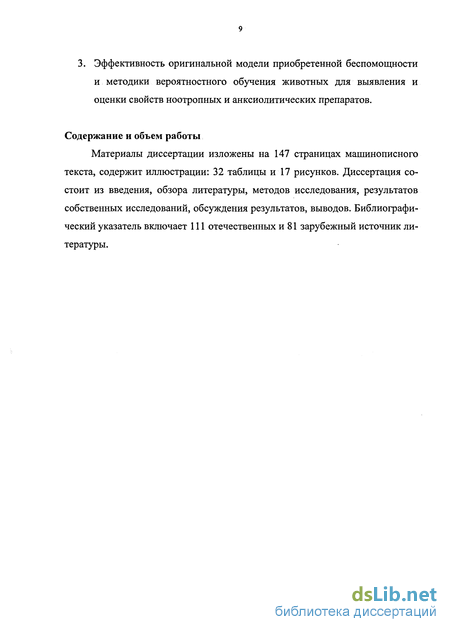 9

3. Эффективность оригинальной модели приобретенной беспомощности и методики вероятностного обучения животных для выявления и оценки свойств ноотропных и анксиолитических препаратов.

Содержание и объем работы

Материалы диссертации изложены на 147 страницах машинописного текста, содержит иллюстрации: 32 таблицы и 17 рисунков. Диссертация состоит из введения, обзора литературы, методов исследования, результатов собственных исследований, обсуждения результатов, выводов. Библиографический указатель включает 111 отечественных и 81 зарубежный источник литературы.

dsLib.net
библиотека диссертаций